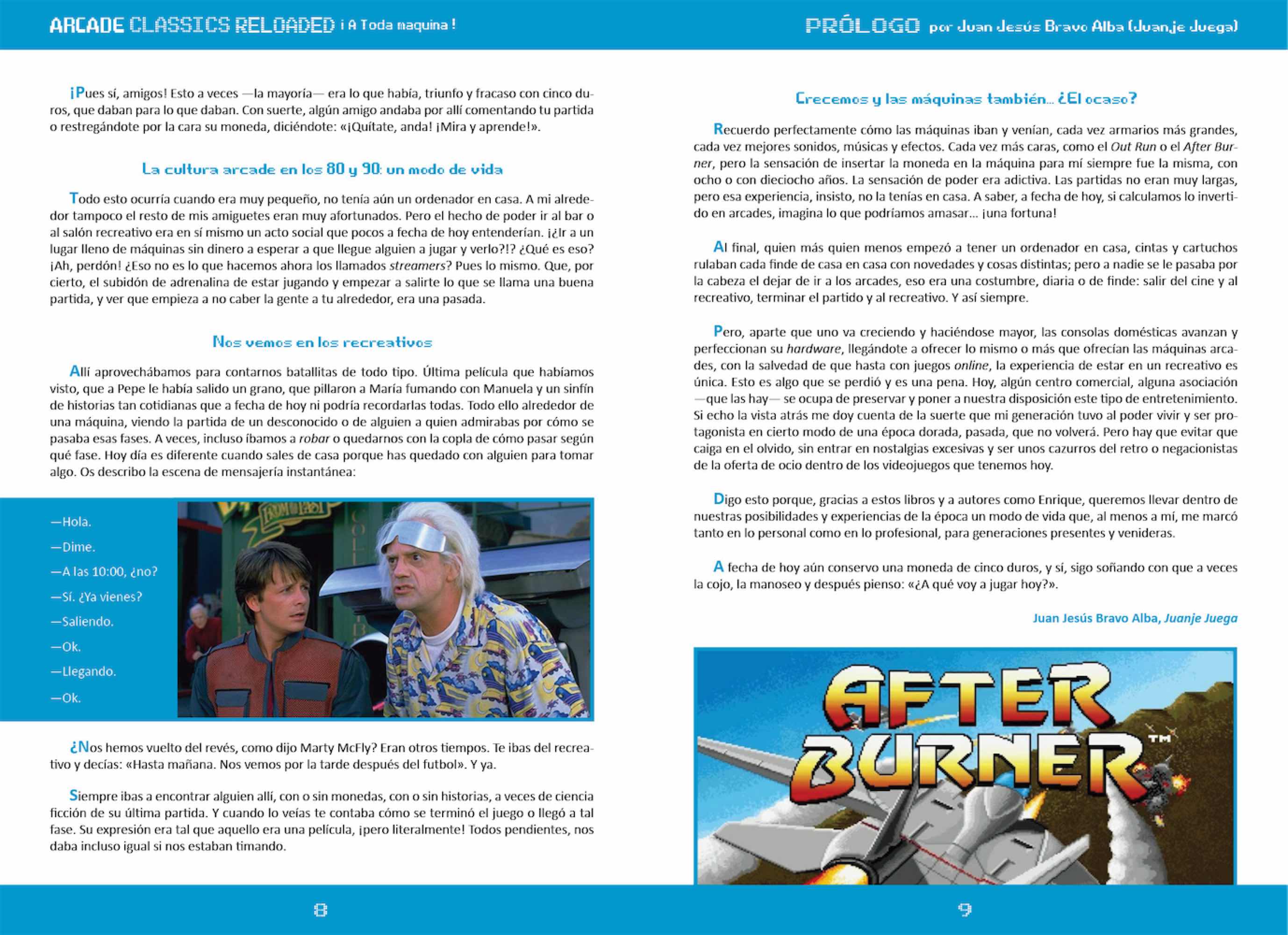 ARCADE CLASSICS RELOADED ¡A Toda maquina!

¡Pues sí, amigos! Esto a veces —la mayoría— era lo que había, triunfo y fracaso con cinco duros, que daban para lo que daban. Con suerte, algún amigo andaba por allí comentando tu partida o restregándote por la cara su moneda, diciéndote: «¡Quítate, anda! ¡Mira y aprende!».

La cultura arcade en los 80 y 90: un modo de vida

Todo esto ocurría cuando era muy pequeño, no tenía aún un ordenador en casa. A mi alrededor tampoco el resto de mis amiguetes eran muy afortunados. Pero el hecho de poder ir al bar o al salón recreativo era en sí mismo un acto social que pocos a fecha de hoy entenderían. ¡¿Ir a un lugar lleno de máquinas sin dinero a esperar a que llegue alguien a jugar y verlo?!? ¿Qué es eso? ¡Ah, perdón! ¿Eso no es lo que hacemos ahora los llamados streamers? Pues lo mismo. Que, por cierto, el subidón de adrenalina de estar jugando y empezar a salirte lo que se llama una buena partida, y ver que empieza a no caber la gente a tu alrededor, era una pasada.

Nos vemos en los recreativos

Allí aprovechábamos para contarnos batallitas de todo tipo. Última película que habíamos visto, que a Pepe le había salido un grano, que pillaron a María fumando con Manuela y un sinfín de historias tan cotidianas que a fecha de hoy ni podría recordarlas todas. Todo ello alrededor de una máquina, viendo la partida de un desconocido o de alguien a quien admirabas por cómo se pasaba esas fases. A veces, incluso íbamos a robar o quedarnos con la copla de cómo pasar según qué fase. Hoy día es diferente cuando sales de casa porque has quedado con alguien para tomar algo. Os describo la escena de mensajería instantánea:

—Hola.

—Dime.

—A las 10:00, ¿no?

—Sí. ¿Ya vienes?

—Saliendo.

—Ok.

—Llegando.

—Ok.

¿Nos hemos vuelto del revés, como dijo Marty McFly? Eran otros tiempos. Te ibas del recreativo y decías: «Hasta mañana. Nos vemos por la tarde después del futbol». Y ya.

Siempre ibas a encontrar alguien allí, con o sin monedas, con o sin historias, a veces de ciencia ficción de su última partida. Y cuando lo veías te contaba cómo se terminó el juego o llegó a tal fase. Su expresión era tal que aquello era una película, ¡pero literalmente! Todos pendientes, nos daba incluso igual si nos estaban timando.

8

PRÓLOGO por Juan Jesús Bravo Alba (Juanje Juega)

Crecemos y las máquinas también... ¿El ocaso?

Recuerdo perfectamente cómo las máquinas iban y venían, cada vez armarios más grandes, cada vez mejores sonidos, músicas y efectos. Cada vez más caras, como el Out Run o el After Burner, pero la sensación de insertar la moneda en la máquina para mí siempre fue la misma, con ocho o con dieciocho años. La sensación de poder era adictiva. Las partidas no eran muy largas, pero esa experiencia, insisto, no la tenías en casa. A saber, a fecha de hoy, si calculamos lo invertido en arcades, imagina lo que podríamos amasar... ¡una fortuna!

Al final, quien más quien menos empezó a tener un ordenador en casa, cintas y cartuchos rulaban cada finde de casa en casa con novedades y cosas distintas; pero a nadie se le pasaba por la cabeza el dejar de ir a los arcades, eso era una costumbre, diaria o de finde: salir del cine y al recreativo, terminar el partido y al recreativo. Y así siempre.

Pero, aparte que uno va creciendo y haciéndose mayor, las consolas domésticas avanzan y perfeccionan su hardware, llegándote a ofrecer lo mismo o más que ofrecían las máquinas arcades, con la salvedad de que hasta con juegos online, la experiencia de estar en un recreativo es única. Esto es algo que se perdió y es una pena. Hoy, algún centro comercial, alguna asociación —que las hay— se ocupa de preservar y poner a nuestra disposición este tipo de entretenimiento. Si echo la vista atrás me doy cuenta de la suerte que mi generación tuvo al poder vivir y ser protagonista en cierto modo de una época dorada, pasada, que no volverá. Pero hay que evitar que caiga en el olvido, sin entrar en nostalgias excesivas y ser unos cazurros del retro o negacionistas de la oferta de ocio dentro de los videojuegos que tenemos hoy.

Digo esto porque, gracias a estos libros y a autores como Enrique, queremos llevar dentro de nuestras posibilidades y experiencias de la época un modo de vida que, al menos a mí, me marcó tanto en lo personal como en lo profesional, para generaciones presentes y venideras.

A fecha de hoy aún conservo una moneda de cinco duros, y sí, sigo soñando con que a veces la cojo, la manoseo y después pienso: «¿A qué voy a jugar hoy?».

Juan Jesús Bravo Alba, Juanje Juega

AFTER BURNER™

9